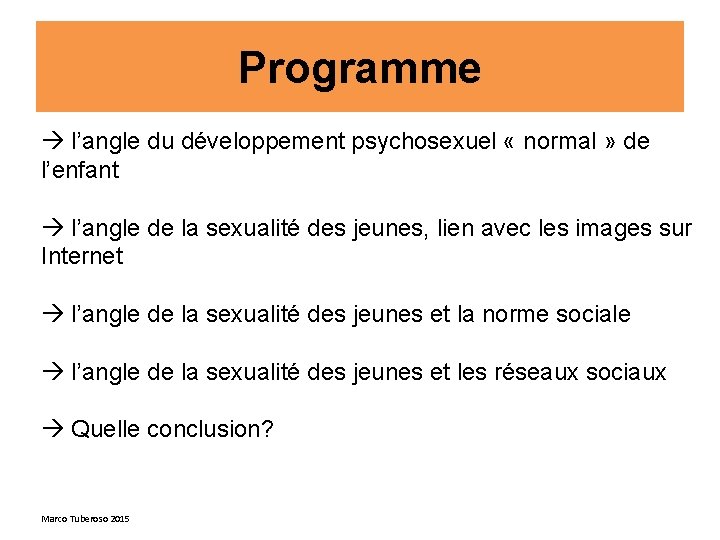 Programme

→ l’angle du développement psychosexuel « normal » de l’enfant

→ l’angle de la sexualité des jeunes, lien avec les images sur Internet

→ l’angle de la sexualité des jeunes et la norme sociale

→ l’angle de la sexualité des jeunes et les réseaux sociaux

→ Quelle conclusion?

Marco Tuberoso 2015